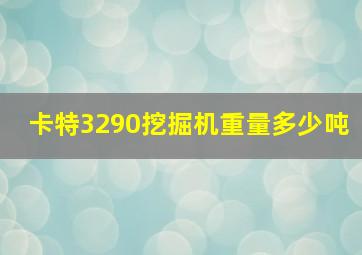 卡特3290挖掘机重量多少吨